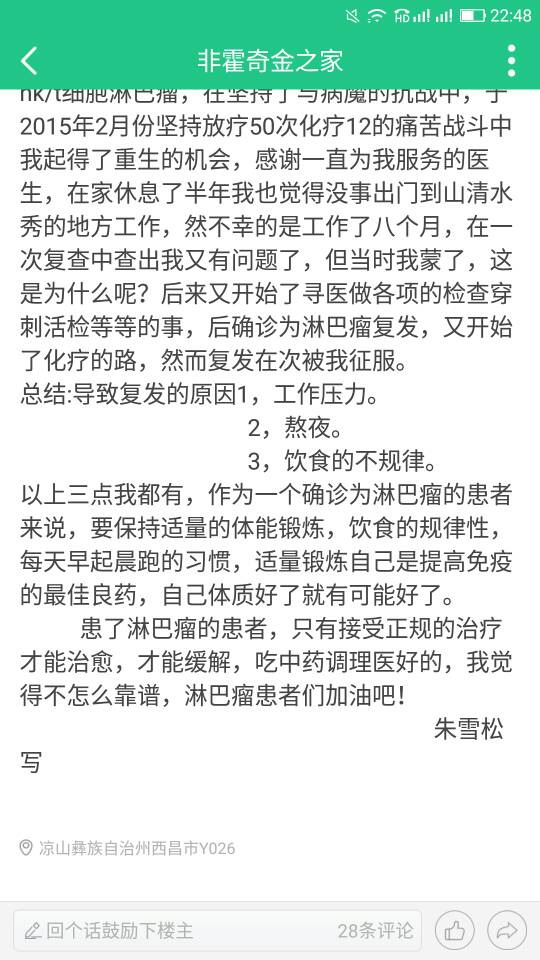 22:48

非霍奇金之家

nk/t细胞淋巴瘤，在坚持了与病魔的抗战中，于2015年2月份坚持放疗50次化疗12的痛苦战斗中我起得了重生的机会，感谢一直为我服务的医生，在家休息了半年我也觉得没事出门到山清水秀的地方工作，然不幸的是工作了八个月，在一次复查中查出我又有问题了，但当时我蒙了，这是为什么呢？后来又开始了寻医做各项的检查穿刺活检等等的事，后确诊为淋巴瘤复发，又开始了化疗的路，然而复发在次被我征服。

总结:导致复发的原因1，工作压力。

2，熬夜。

3，饮食的不规律。

以上三点我都有，作为一个确诊为淋巴瘤的患者来说，要保持适量的体能锻炼，饮食的规律性，每天早起晨跑的习惯，适量锻炼自己是提高免疫的最佳良药，自己体质好了就有可能好了。

患了淋巴瘤的患者，只有接受正规的治疗才能治愈，才能缓解，吃中药调理医好的，我觉得不怎么靠谱，淋巴瘤患者们加油吧！

朱雪松写

凉山彝族自治州西昌市Y026

回个话鼓励下楼主

28条评论